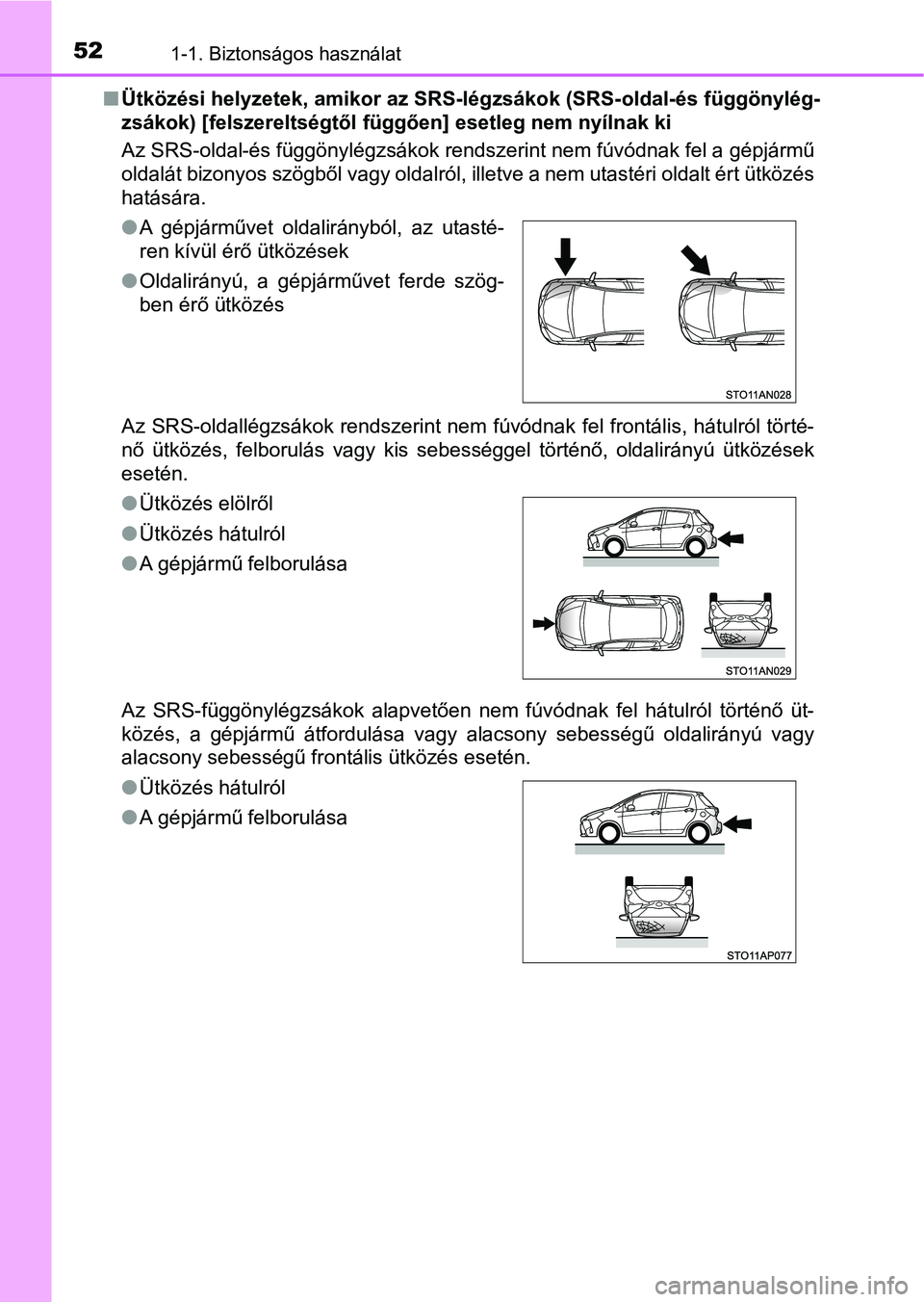 52 1-1. Biztonságos használat

■ Ütközési helyzetek, amikor az SRS-légzsákok (SRS-oldal-és függönylégzsákok) [felszereltségtől függően] esetleg nem nyílnak ki

Az SRS-oldal-és függönylégzsákok rendszerint nem fúvódnak fel a gépjármű oldalát bizonyos szögből vagy oldalról, illetve a nem utastéri oldalt ért ütközés hatására.

● A gépjárművet oldalirányból, az utastéren kívül érő ütközések

● Oldalirányú, a gépjárművet ferde szögben érő ütközés

STO11AN028

Az SRS-oldallégzsákok rendszerint nem fúvódnak fel frontális, hátulról történő ütközés, felborulás vagy kis sebességgel történő, oldalirányú ütközések esetén.

● Ütközés elölről

● Ütközés hátulról

● A gépjármű felborulása

STO11AN029

Az SRS-függönylégzsákok alapvetően nem fúvódnak fel hátulról történő ütközés, a gépjármű átfordulása vagy alacsony sebességű oldalirányú vagy alacsony sebességű frontális ütközés esetén.

● Ütközés hátulról

● A gépjármű felborulása

STO11AP077

carmanualsonline.info